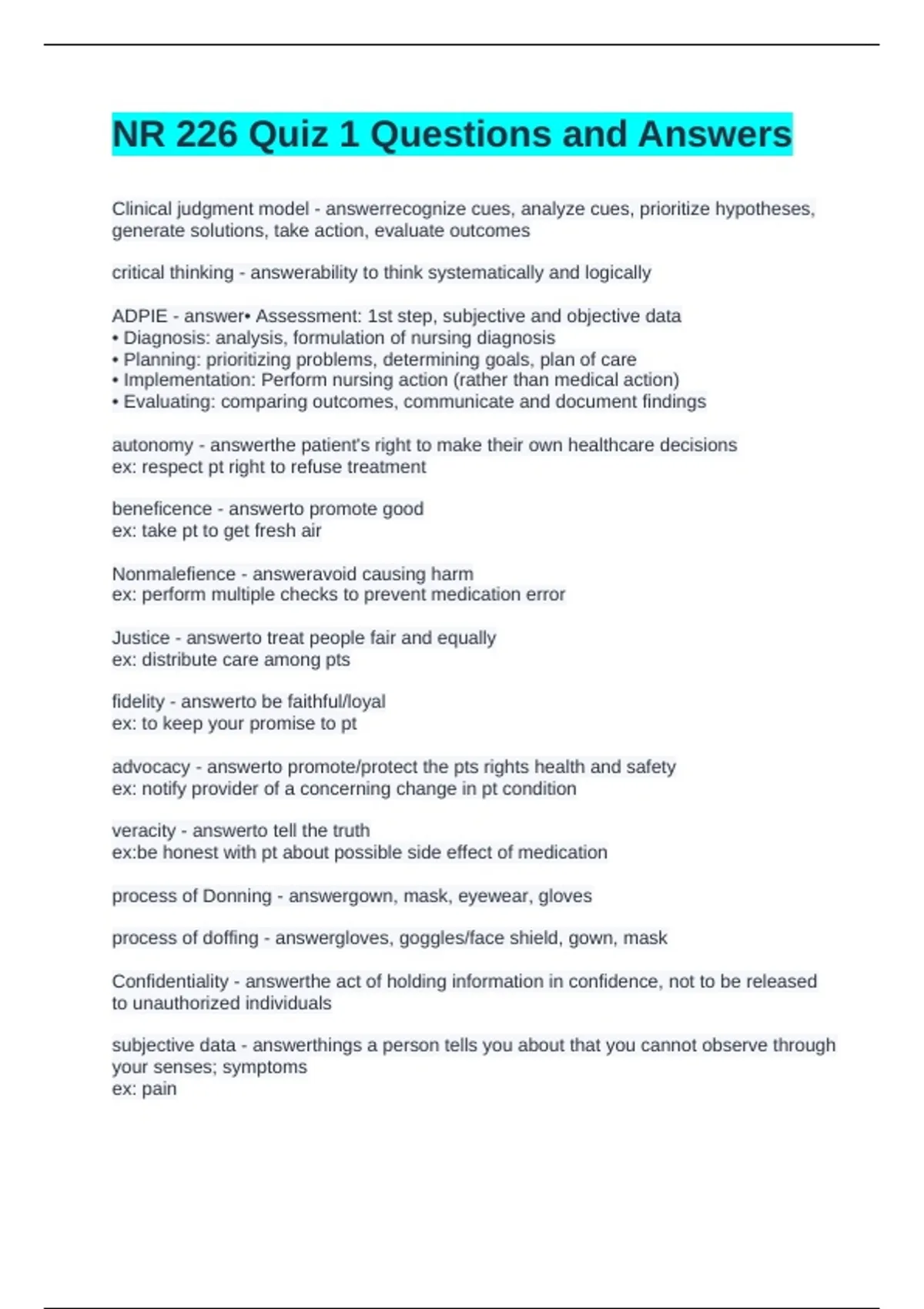 NR 226 Quiz 1 Questions and Answers

Clinical judgment model - answerrecognize cues, analyze cues, prioritize hypotheses, generate solutions, take action, evaluate outcomes

critical thinking - answerability to think systematically and logically

ADPIE - answer• Assessment: 1st step, subjective and objective data
• Diagnosis: analysis, formulation of nursing diagnosis
• Planning: prioritizing problems, determining goals, plan of care
• Implementation: Perform nursing action (rather than medical action)
• Evaluating: comparing outcomes, communicate and document findings

autonomy - answerthe patient's right to make their own healthcare decisions
ex: respect pt right to refuse treatment

beneficence - answerto promote good
ex: take pt to get fresh air

Nonmalefience - answeravoid causing harm
ex: perform multiple checks to prevent medication error

Justice - answerto treat people fair and equally
ex: distribute care among pts

fidelity - answerto be faithful/loyal
ex: to keep your promise to pt

advocacy - answerto promote/protect the pts rights health and safety
ex: notify provider of a concerning change in pt condition

veracity - answerto tell the truth
ex:be honest with pt about possible side effect of medication

process of Donning - answergown, mask, eyewear, gloves

process of doffing - answergloves, goggles/face shield, gown, mask

Confidentiality - answerthe act of holding information in confidence, not to be released to unauthorized individuals

subjective data - answerthings a person tells you about that you cannot observe through your senses; symptoms
ex: pain